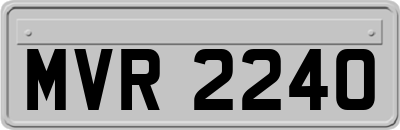 MVR 2240